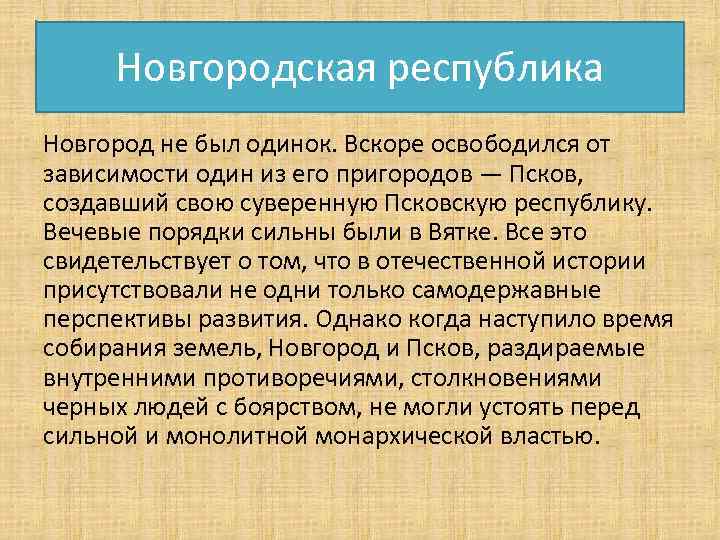 Новгородская республика

Новгород не был одинок. Вскоре освободился от зависимости один из его пригородов — Псков, создавший свою суверенную Псковскую республику. Вечевые порядки сильны были в Вятке. Все это свидетельствует о том, что в отечественной истории присутствовали не одни только самодержавные перспективы развития. Однако когда наступило время собирания земель, Новгород и Псков, раздираемые внутренними противоречиями, столкновениями черных людей с боярством, не могли устоять перед сильной и монолитной монархической властью.